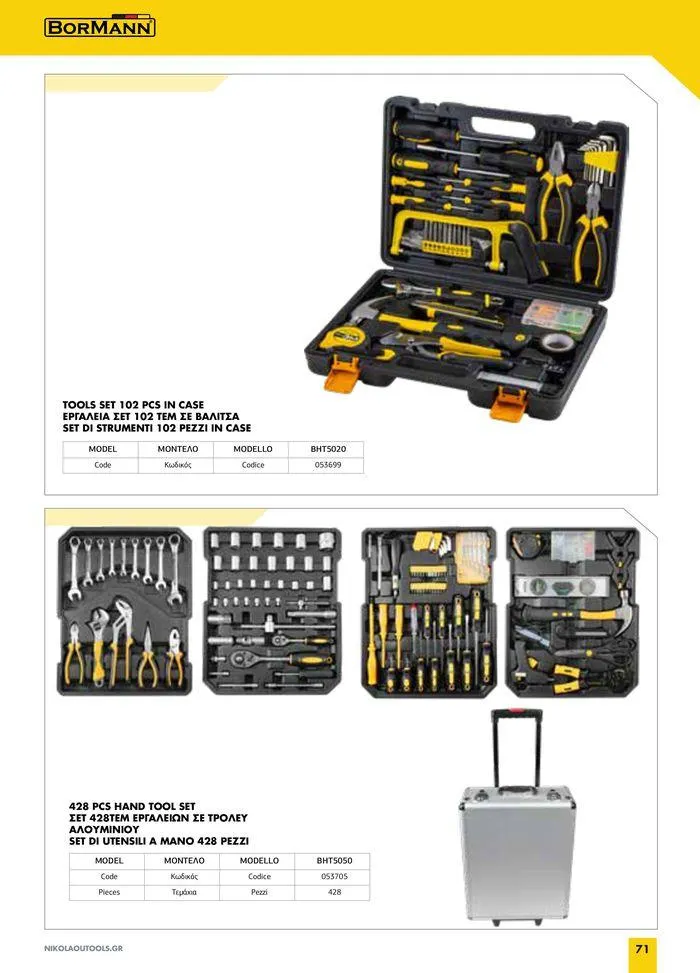 BORMANN

TOOLS SET 102 PCS IN CASE
ΕΡΓΑΛΕΙΑ ΣΕΤ 102 ΤΕΜ ΣΕ ΒΑΛΙΤΣΑ
SET DI STRUMENTI 102 PEZZI IN CASE

| MODEL | ΜΟΝΤΕΛΟ | MODELLO | BHT5020 |
|---|---|---|---|
| Code | Κωδικός | Codice | 053699 |

428 PCS HAND TOOL SET
ΣΕΤ 428ΤΕΜ ΕΡΓΑΛΕΙΩΝ ΣΕ ΤΡΟΛΕΥ ΑΛΟΥΜΙΝΙΟΥ
SET DI UTENSILI A MANO 428 PEZZI

| MODEL | ΜΟΝΤΕΛΟ | MODELLO | BHT5050 |
|---|---|---|---|
| Code | Κωδικός | Codice | 053705 |
| Pieces | Τεμάχια | Pezzi | 428 |

NIKOLAOUTOOLS.GR

71